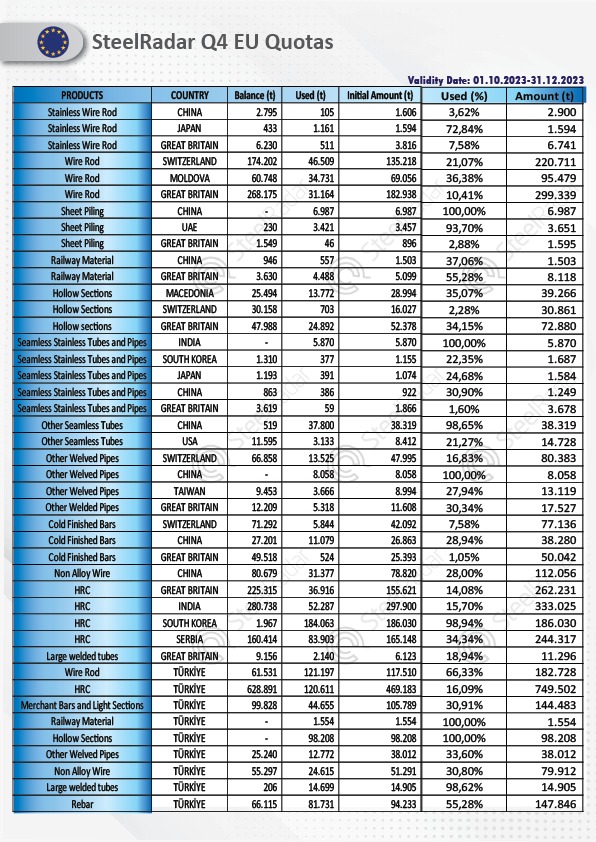 SteelRadar Q4 EU Quotas

Validity Date: 01.10.2023-31.12.2023

| PRODUCTS | COUNTRY | Balance (t) | Used (t) | Initial Amount (t) | Used (%) | Amount (t) |
|---|---|---|---|---|---|---|
| Stainless Wire Rod | CHINA | 2.795 | 105 | 1.606 | 3,62% | 2.900 |
| Stainless Wire Rod | JAPAN | 433 | 1.161 | 1.594 | 72,84% | 1.594 |
| Stainless Wire Rod | GREAT BRITAIN | 6.230 | 511 | 3.816 | 7,58% | 6.741 |
| Wire Rod | SWITZERLAND | 174.202 | 46.509 | 135.218 | 21,07% | 220.711 |
| Wire Rod | MOLDOVA | 60.748 | 34.731 | 69.056 | 36,38% | 95.479 |
| Wire Rod | GREAT BRITAIN | 268.175 | 31.164 | 182.938 | 10,41% | 299.339 |
| Sheet Piling | CHINA | - | 6.987 | 6.987 | 100,00% | 6.987 |
| Sheet Piling | UAE | 230 | 3.421 | 3.457 | 93,70% | 3.651 |
| Sheet Piling | GREAT BRITAIN | 1.549 | 46 | 896 | 2,88% | 1.595 |
| Railway Material | CHINA | 946 | 557 | 1.503 | 37,06% | 1.503 |
| Railway Material | GREAT BRITAIN | 3.630 | 4.488 | 5.099 | 55,28% | 8.118 |
| Hollow Sections | MACEDONIA | 25.494 | 13.772 | 28.994 | 35,07% | 39.266 |
| Hollow Sections | SWITZERLAND | 30.158 | 703 | 16.027 | 2,28% | 30.861 |
| Hollow sections | GREAT BRITAIN | 47.988 | 24.892 | 52.378 | 34,15% | 72.880 |
| Seamless Stainless Tubes and Pipes | INDIA | - | 5.870 | 5.870 | 100,00% | 5.870 |
| Seamless Stainless Tubes and Pipes | SOUTH KOREA | 1.310 | 377 | 1.155 | 22,35% | 1.687 |
| Seamless Stainless Tubes and Pipes | JAPAN | 1.193 | 391 | 1.074 | 24,68% | 1.584 |
| Seamless Stainless Tubes and Pipes | CHINA | 863 | 386 | 922 | 30,90% | 1.249 |
| Seamless Stainless Tubes and Pipes | GREAT BRITAIN | 3.619 | 59 | 1.866 | 1,60% | 3.678 |
| Other Seamless Tubes | CHINA | 519 | 37.800 | 38.319 | 98,65% | 38.319 |
| Other Seamless Tubes | USA | 11.595 | 3.133 | 8.412 | 21,27% | 14.728 |
| Other Welved Pipes | SWITZERLAND | 66.858 | 13.525 | 47.995 | 16,83% | 80.383 |
| Other Welved Pipes | CHINA | - | 8.058 | 8.058 | 100,00% | 8.058 |
| Other Welved Pipes | TAIWAN | 9.453 | 3.666 | 8.994 | 27,94% | 13.119 |
| Other Welded Pipes | GREAT BRITAIN | 12.209 | 5.318 | 11.608 | 30,34% | 17.527 |
| Cold Finished Bars | SWITZERLAND | 71.292 | 5.844 | 42.092 | 7,58% | 77.136 |
| Cold Finished Bars | CHINA | 27.201 | 11.079 | 26.863 | 28,94% | 38.280 |
| Cold Finished Bars | GREAT BRITAIN | 49.518 | 524 | 25.393 | 1,05% | 50.042 |
| Non Alloy Wire | CHINA | 80.679 | 31.377 | 78.820 | 28,00% | 112.056 |
| HRC | GREAT BRITAIN | 225.315 | 36.916 | 155.621 | 14,08% | 262.231 |
| HRC | INDIA | 280.738 | 52.287 | 297.900 | 15,70% | 333.025 |
| HRC | SOUTH KOREA | 1.967 | 184.063 | 186.030 | 98,94% | 186.030 |
| HRC | SERBIA | 160.414 | 83.903 | 165.148 | 34,34% | 244.317 |
| Large welded tubes | GREAT BRITAIN | 9.156 | 2.140 | 6.123 | 18,94% | 11.296 |
| Wire Rod | TÜRKİYE | 61.531 | 121.197 | 117.510 | 66,33% | 182.728 |
| HRC | TÜRKİYE | 628.891 | 120.611 | 469.183 | 16,09% | 749.502 |
| Merchant Bars and Light Sections | TÜRKİYE | 99.828 | 44.655 | 105.789 | 30,91% | 144.483 |
| Railway Material | TÜRKİYE | - | 1.554 | 1.554 | 100,00% | 1.554 |
| Hollow Sections | TÜRKİYE | - | 98.208 | 98.208 | 100,00% | 98.208 |
| Other Welved Pipes | TÜRKİYE | 25.240 | 12.772 | 38.012 | 33,60% | 38.012 |
| Non Alloy Wire | TÜRKİYE | 55.297 | 24.615 | 51.291 | 30,80% | 79.912 |
| Large welded tubes | TÜRKİYE | 206 | 14.699 | 14.905 | 98,62% | 14.905 |
| Rebar | TÜRKİYE | 66.115 | 81.731 | 94.233 | 55,28% | 147.846 |